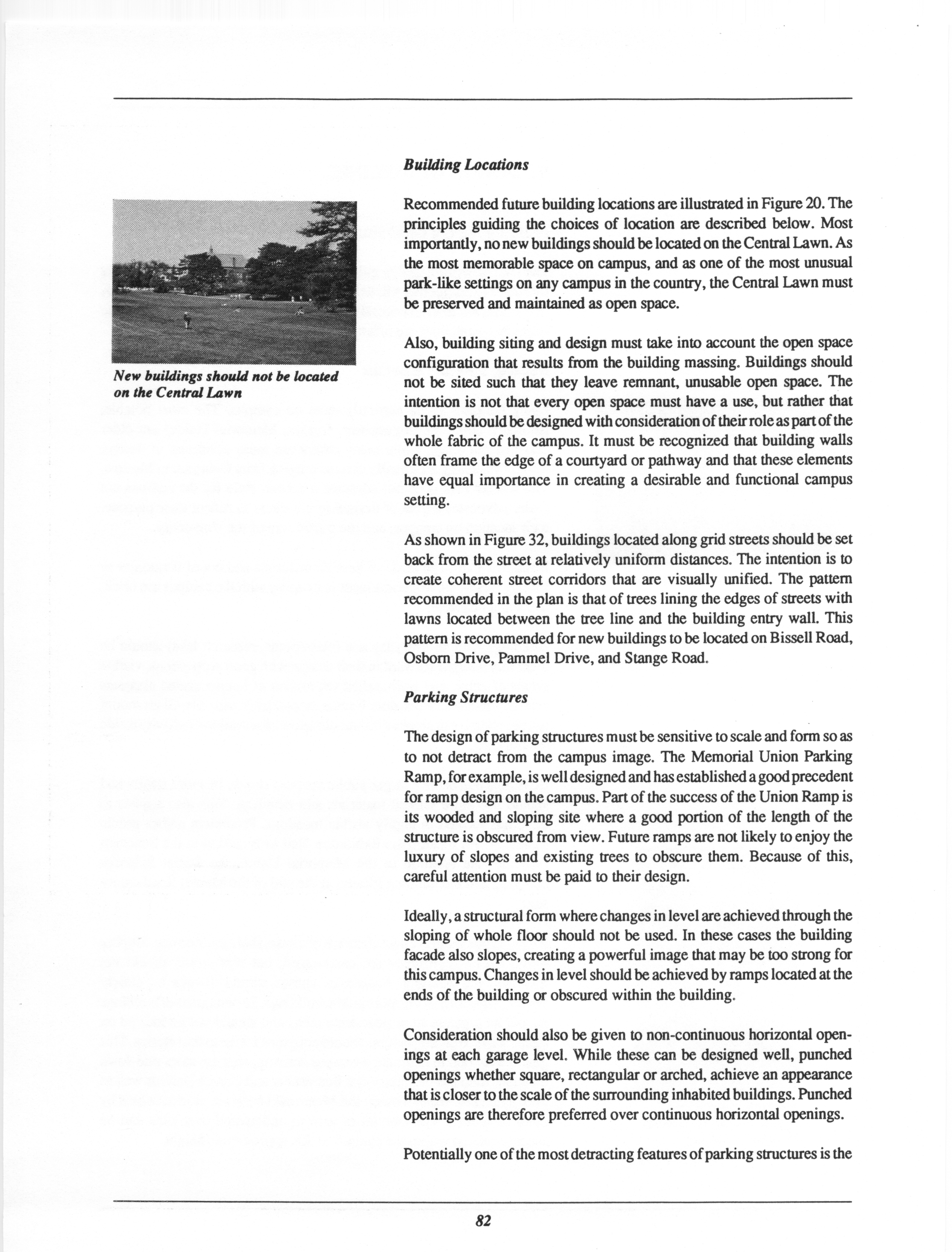 New buildings should not be located on the Central Lawn

Building Locations

Recommended future building locations are illustrated in Figure 20. The principles guiding the choices of location are described below. Most importantly, no new buildings should be located on the Central Lawn. As the most memorable space on campus, and as one of the most unusual park-like settings on any campus in the country, the Central Lawn must be preserved and maintained as open space.

Also, building siting and design must take into account the open space configuration that results from the building massing. Buildings should not be sited such that they leave remnant, unusable open space. The intention is not that every open space must have a use, but rather that buildings should be designed with consideration of their role as part of the whole fabric of the campus. It must be recognized that building walls often frame the edge of a courtyard or pathway and that these elements have equal importance in creating a desirable and functional campus setting.

As shown in Figure 32, buildings located along grid streets should be set back from the street at relatively uniform distances. The intention is to create coherent street corridors that are visually unified. The pattern recommended in the plan is that of trees lining the edges of streets with lawns located between the tree line and the building entry wall. This pattern is recommended for new buildings to be located on Bissell Road, Osborn Drive, Pammel Drive, and Stange Road.

Parking Structures

The design of parking structures must be sensitive to scale and form so as to not detract from the campus image. The Memorial Union Parking Ramp, for example, is well designed and has established a good precedent for ramp design on the campus. Part of the success of the Union Ramp is its wooded and sloping site where a good portion of the length of the structure is obscured from view. Future ramps are not likely to enjoy the luxury of slopes and existing trees to obscure them. Because of this, careful attention must be paid to their design.

Ideally, a structural form where changes in level are achieved through the sloping of whole floor should not be used. In these cases the building facade also slopes, creating a powerful image that may be too strong for this campus. Changes in level should be achieved by ramps located at the ends of the building or obscured within the building.

Consideration should also be given to non-continuous horizontal openings at each garage level. While these can be designed well, punched openings whether square, rectangular or arched, achieve an appearance that is closer to the scale of the surrounding inhabited buildings. Punched openings are therefore preferred over continuous horizontal openings.

Potentially one of the most detracting features of parking structures is the

82